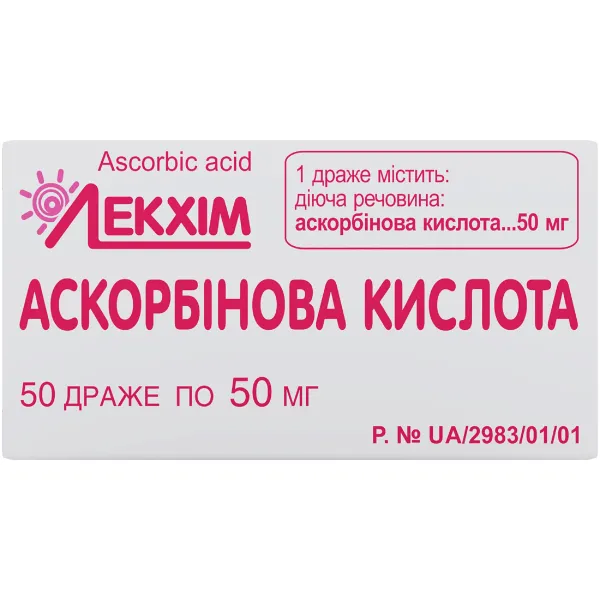 Ascorbic acid

ЛЕКХІМ

1 драже містить:
діюча речовина:
аскорбінова кислота...50 мг

АСКОРБІНОВА КИСЛОТА

50 ДРАЖЕ ПО 50 МГ

Р. № UA/2983/01/01